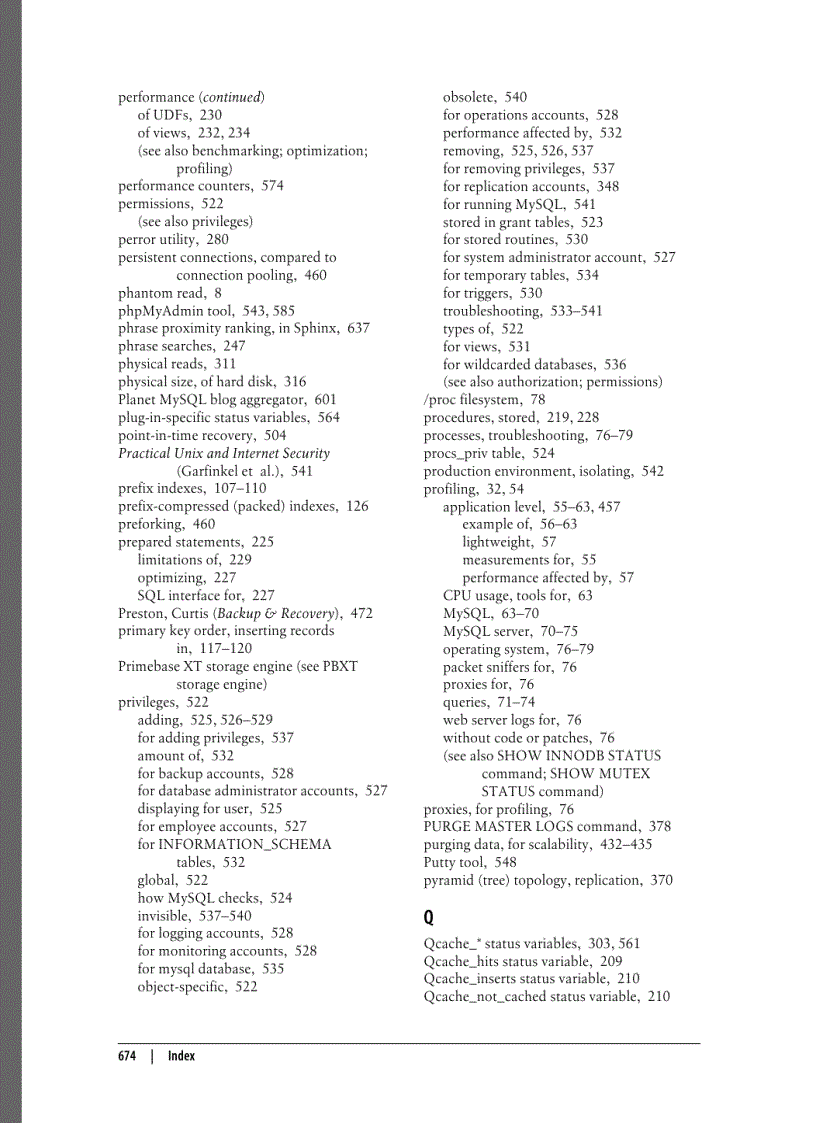 performance (continued)
of UDFs, 230
of views, 232, 234
(see also benchmarking; optimization; profiling)
performance counters, 574
permissions, 522
(see also privileges)
perror utility, 280
persistent connections, compared to connection pooling, 460
phantom read, 8
phpMyAdmin tool, 543, 585
phrase proximity ranking, in Sphinx, 637
phrase searches, 247
physical reads, 311
physical size, of hard disk, 316
Planet MySQL blog aggregator, 601
plug-in-specific status variables, 564
point-in-time recovery, 504
Practical Unix and Internet Security (Garfinkel et al.), 541
prefix indexes, 107–110
prefix-compressed (packed) indexes, 126
preforking, 460
prepared statements, 225
limitations of, 229
optimizing, 227
SQL interface for, 227
Preston, Curtis (Backup & Recovery), 472
primary key order, inserting records in, 117–120
Primebase XT storage engine (see PBXT storage engine)
privileges, 522
adding, 525, 526–529
for adding privileges, 537
amount of, 532
for backup accounts, 528
for database administrator accounts, 527
displaying for user, 525
for employee accounts, 527
for INFORMATION_SCHEMA tables, 532
global, 522
how MySQL checks, 524
invisible, 537–540
for logging accounts, 528
for monitoring accounts, 528
for mysql database, 535
object-specific, 522
obsolete, 540
for operations accounts, 528
performance affected by, 532
removing, 525, 526, 537
for removing privileges, 537
for replication accounts, 348
for running MySQL, 541
stored in grant tables, 523
for stored routines, 530
for system administrator account, 527
for temporary tables, 534
for triggers, 530
troubleshooting, 533–541
types of, 522
for views, 531
for wildcarded databases, 536
(see also authorization; permissions)
/proc filesystem, 78
procedures, stored, 219, 228
processes, troubleshooting, 76–79
procs_priv table, 524
production environment, isolating, 542
profiling, 32, 54
application level, 55–63, 457
example of, 56–63
lightweight, 57
measurements for, 55
performance affected by, 57
CPU usage, tools for, 63
MySQL, 63–70
MySQL server, 70–75
operating system, 76–79
packet sniffers for, 76
proxies for, 76
queries, 71–74
web server logs for, 76
without code or patches, 76
(see also SHOW INNODB STATUS command; SHOW MUTEX STATUS command)
proxies, for profiling, 76
PURGE MASTER LOGS command, 378
purging data, for scalability, 432–435
Putty tool, 548
pyramid (tree) topology, replication, 370

Q
Qcache_* status variables, 303, 561
Qcache_hits status variable, 209
Qcache_inserts status variable, 210
Qcache_not_cached status variable, 210

674 | Index